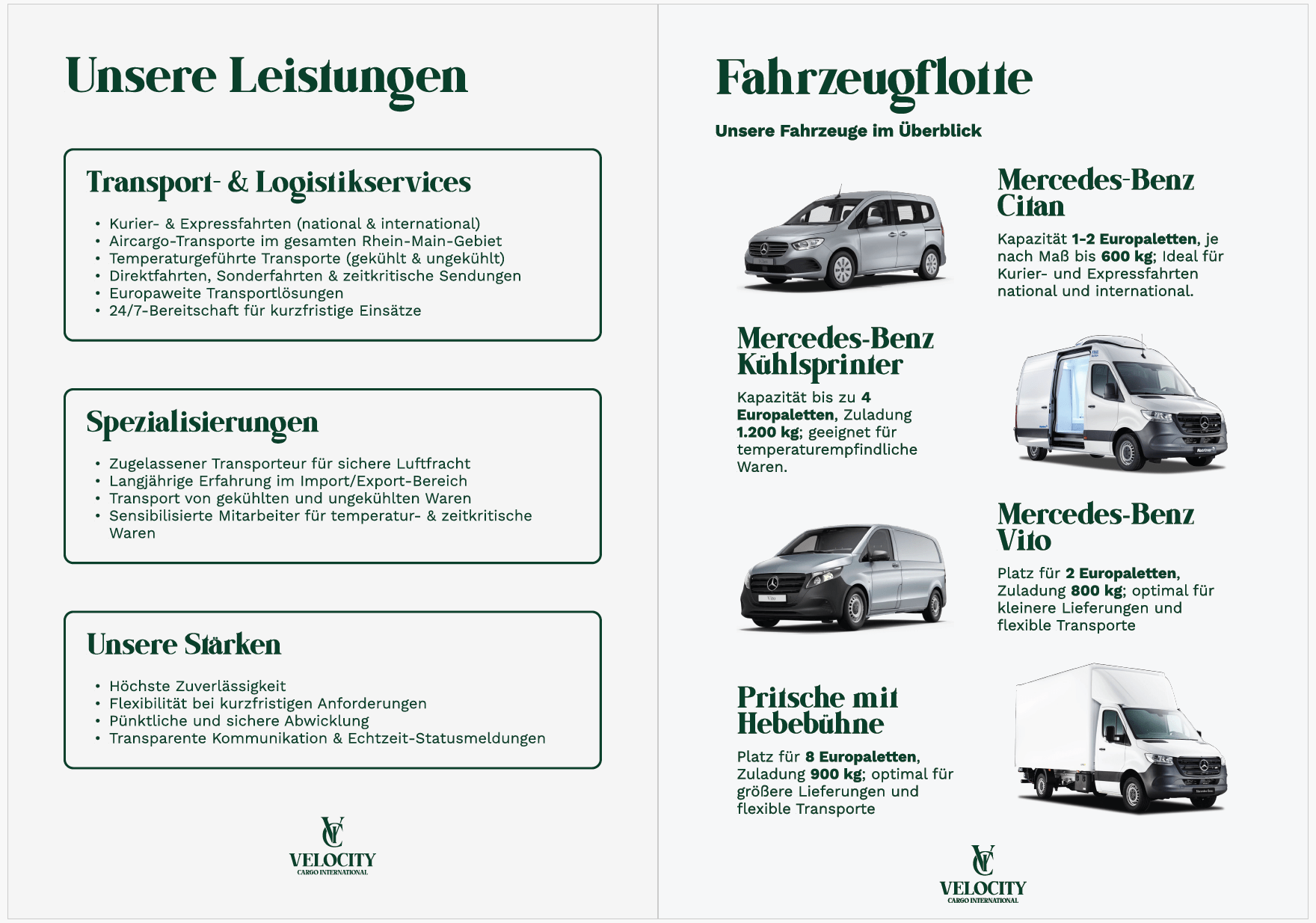 Unsere Leistungen

Transport- & Logistikservices

• Kurier- & Expressfahrten (national & international)
• Aircargo-Transporte im gesamten Rhein-Main-Gebiet
• Temperaturgeführte Transporte (gekühlt & ungekühlt)
• Direktfahrten, Sonderfahrten & zeitkritische Sendungen
• Europaweite Transportlösungen
• 24/7-Bereitschaft für kurzfristige Einsätze

Spezialisierungen

• Zugelassener Transporteur für sichere Luftfracht
• Langjährige Erfahrung im Import/Export-Bereich
• Transport von gekühlten und ungekühlten Waren
• Sensibilisierte Mitarbeiter für temperatur- & zeitkritische Waren

Unsere Stärken

• Höchste Zuverlässigkeit
• Flexibilität bei kurzfristigen Anforderungen
• Pünktliche und sichere Abwicklung
• Transparente Kommunikation & Echtzeit-Statusmeldungen

VC
VELOCITY
CARGO INTERNATIONAL

Fahrzeugflotte

Unsere Fahrzeuge im Überblick

Mercedes-Benz Citan

Kapazität 1-2 Europaletten, je nach Maß bis 600 kg; Ideal für Kurier- und Expressfahrten national und international.

Mercedes-Benz Kühlsprinter

Kapazität bis zu 4 Europaletten, Zuladung 1.200 kg; geeignet für temperaturempfindliche Waren.

Mercedes-Benz Vito

Platz für 2 Europaletten, Zuladung 800 kg; optimal für kleinere Lieferungen und flexible Transporte

Pritsche mit Hebebühne

Platz für 8 Europaletten, Zuladung 900 kg; optimal für größere Lieferungen und flexible Transporte

VC
VELOCITY
CARGO INTERNATIONAL